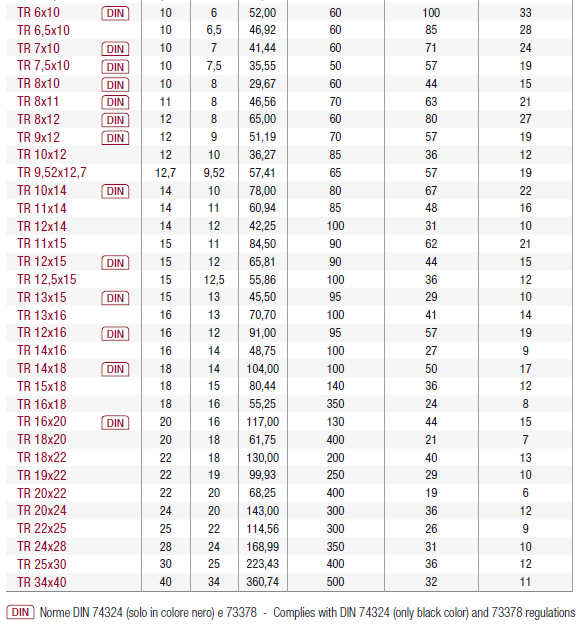 | | | | | | | | |
|---|---|---|---|---|---|---|---|
| TR 6x10 | DIN | 10 | 6 | 52,00 | 60 | 100 | 33 |
| TR 6,5x10 | | 10 | 6,5 | 46,92 | 60 | 85 | 28 |
| TR 7x10 | DIN | 10 | 7 | 41,44 | 60 | 71 | 24 |
| TR 7,5x10 | DIN | 10 | 7,5 | 35,55 | 50 | 57 | 19 |
| TR 8x10 | DIN | 10 | 8 | 29,67 | 60 | 44 | 15 |
| TR 8x11 | DIN | 11 | 8 | 46,56 | 70 | 63 | 21 |
| TR 8x12 | DIN | 12 | 8 | 65,00 | 60 | 80 | 27 |
| TR 9x12 | DIN | 12 | 9 | 51,19 | 70 | 57 | 19 |
| TR 10x12 | | 12 | 10 | 36,27 | 85 | 36 | 12 |
| TR 9,52x12,7 | | 12,7 | 9,52 | 57,41 | 65 | 57 | 19 |
| TR 10x14 | DIN | 14 | 10 | 78,00 | 80 | 67 | 22 |
| TR 11x14 | | 14 | 11 | 60,94 | 85 | 48 | 16 |
| TR 12x14 | | 14 | 12 | 42,25 | 100 | 31 | 10 |
| TR 11x15 | | 15 | 11 | 84,50 | 90 | 62 | 21 |
| TR 12x15 | DIN | 15 | 12 | 65,81 | 90 | 44 | 15 |
| TR 12,5x15 | | 15 | 12,5 | 55,86 | 100 | 36 | 12 |
| TR 13x15 | DIN | 15 | 13 | 45,50 | 95 | 29 | 10 |
| TR 13x16 | | 16 | 13 | 70,70 | 100 | 41 | 14 |
| TR 12x16 | DIN | 16 | 12 | 91,00 | 95 | 57 | 19 |
| TR 14x16 | | 16 | 14 | 48,75 | 100 | 27 | 9 |
| TR 14x18 | DIN | 18 | 14 | 104,00 | 100 | 50 | 17 |
| TR 15x18 | | 18 | 15 | 80,44 | 140 | 36 | 12 |
| TR 16x18 | | 18 | 16 | 55,25 | 350 | 24 | 8 |
| TR 16x20 | DIN | 20 | 16 | 117,00 | 130 | 44 | 15 |
| TR 18x20 | | 20 | 18 | 61,75 | 400 | 21 | 7 |
| TR 18x22 | | 22 | 18 | 130,00 | 200 | 40 | 13 |
| TR 19x22 | | 22 | 19 | 99,93 | 250 | 29 | 10 |
| TR 20x22 | | 22 | 20 | 68,25 | 400 | 19 | 6 |
| TR 20x24 | | 24 | 20 | 143,00 | 300 | 36 | 12 |
| TR 22x25 | | 25 | 22 | 114,56 | 300 | 26 | 9 |
| TR 24x28 | | 28 | 24 | 168,99 | 350 | 31 | 10 |
| TR 25x30 | | 30 | 25 | 223,43 | 400 | 36 | 12 |
| TR 34x40 | | 40 | 34 | 360,74 | 500 | 32 | 11 |

DIN Norme DIN 74324 (solo in colore nero) e 73378 - Complies with DIN 74324 (only black color) and 73378 regulations